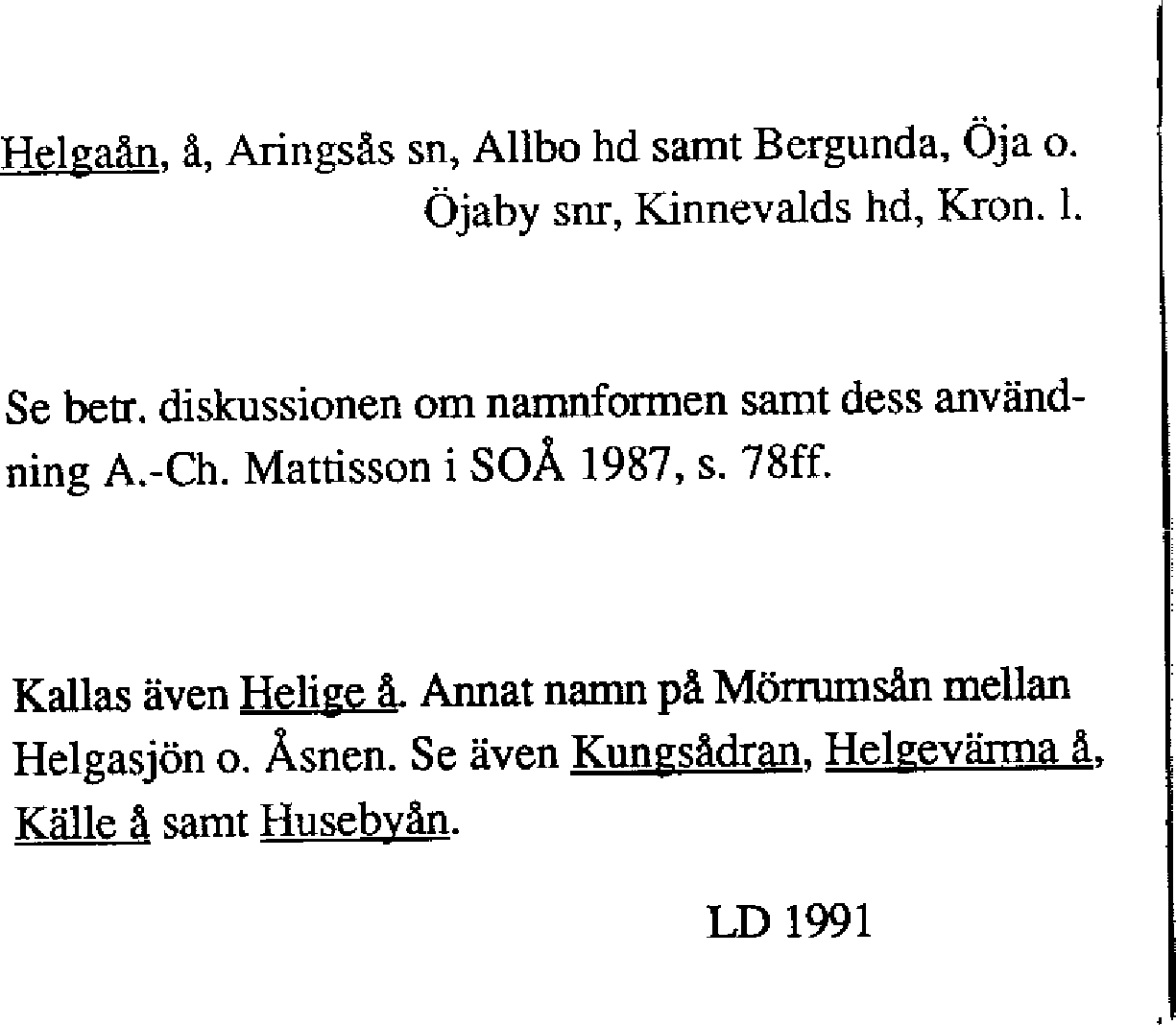 Helgaån, å, Aringsås sn, Allbo hd samt Bergunda, Öja o. Öjaby snr, Kinnevalds hd, Kron. l.

Se betr. diskussionen om namnformen samt dess användning A.-Ch. Mattisson i SOÅ 1987, s. 78ff.

Kallas även Helige å. Annat namn på Mörrumsån mellan Helgasjön o. Åsnen. Se även Kungsådran, Helgevärma å, Källe å samt Husebyån.

LD 1991